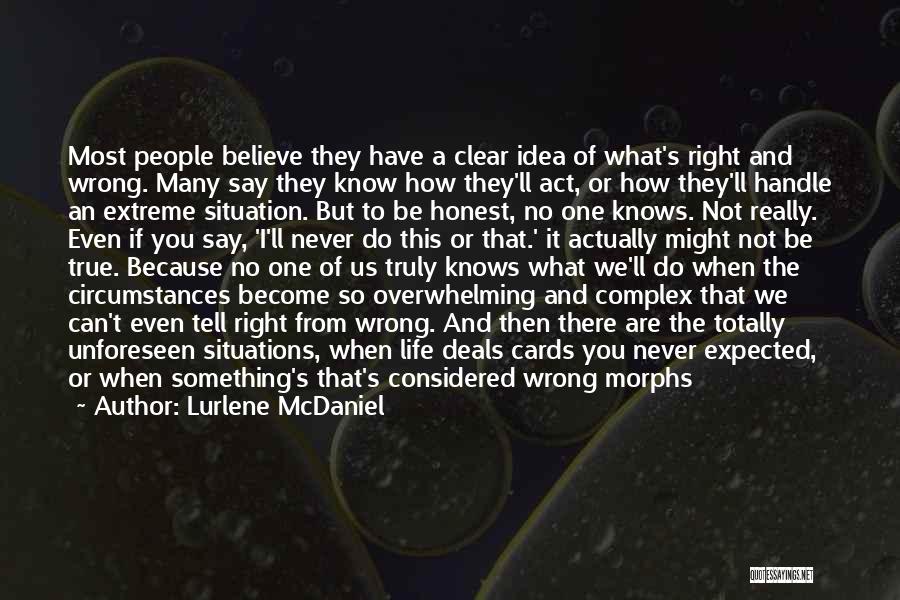 Most people believe they have a clear idea of what's right and wrong. Many say they know how they'll act, or how they'll handle an extreme situation. But to be honest, no one knows. Not really. Even if you say, 'I'll never do this or that.' it actually might not be true. Because no one of us truly knows what we'll do when the circumstances become so overwhelming and complex that we can't even tell right from wrong. And then there are the totally unforeseen situations, when life deals cards you never expected, or when something's that's considered wrong morphs

~ Author: Lurlene McDaniel

QUOTESSAYINGS.NET